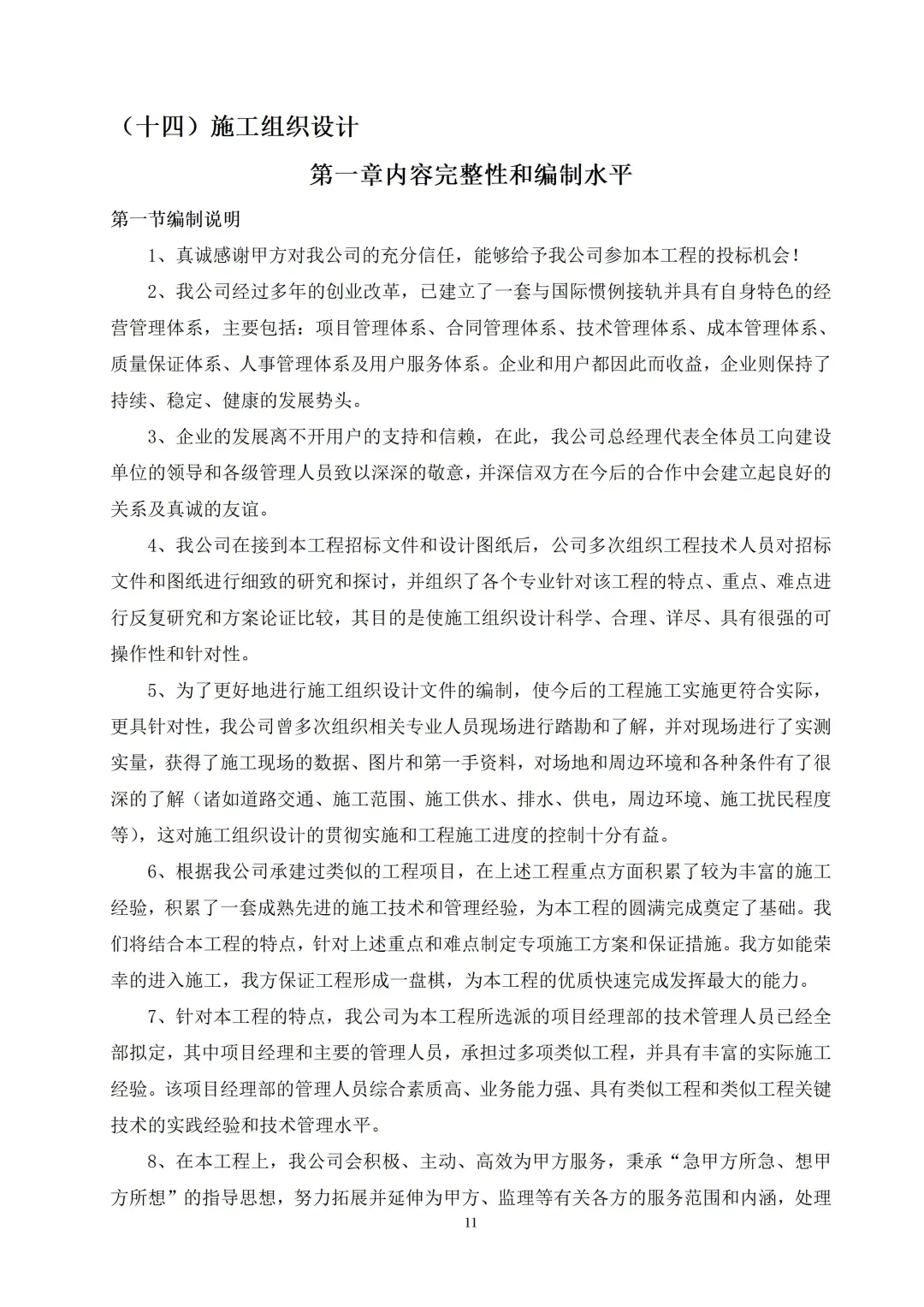 （十四）施工组织设计

第一章内容完整性和编制水平

第一节编制说明

1、真诚感谢甲方对我公司的充分信任，能够给予我公司参加本工程的投标机会！

2、我公司经过多年的创业改革，已建立了一套与国际惯例接轨并具有自身特色的经营管理体系，主要包括：项目管理体系、合同管理体系、技术管理体系、成本管理体系、质量保证体系、人事管理体系及用户服务体系。企业和用户都因此而收益，企业则保持了持续、稳定、健康的发展势头。

3、企业的发展离不开用户的支持和信赖，在此，我公司总经理代表全体员工向建设单位的领导和各级管理人员致以深深的敬意，并深信双方在今后的合作中会建立起良好的关系及真诚的友谊。

4、我公司在接到本工程招标文件和设计图纸后，公司多次组织工程技术人员对招标文件和图纸进行细致的研究和探讨，并组织了各个专业针对该工程的特点、重点、难点进行反复研究和方案论证比较，其目的是使施工组织设计科学、合理、详尽、具有很强的可操作性和针对性。

5、为了更好地进行施工组织设计文件的编制，使今后的工程施工实施更符合实际，更具针对性，我公司曾多次组织相关专业人员现场进行踏勘和了解，并对现场进行了实测实量，获得了施工现场的数据、图片和第一手资料，对场地和周边环境和各种条件有了很深的了解（诸如道路交通、施工范围、施工供水、排水、供电，周边环境、施工扰民程度等），这对施工组织设计的贯彻实施和工程施工进度的控制十分有益。

6、根据我公司承建过类似的工程项目，在上述工程重点方面积累了较为丰富的施工经验，积累了一套成熟先进的施工技术和管理经验，为本工程的圆满完成奠定了基础。我们将结合本工程的特点，针对上述重点和难点制定专项施工方案和保证措施。我方如能荣幸的进入施工，我方保证工程形成一盘棋，为本工程的优质快速完成发挥最大的能力。

7、针对本工程的特点，我公司为本工程所选派的项目经理部的技术管理人员已经全部拟定，其中项目经理和主要的管理人员，承担过多项类似工程，并具有丰富的实际施工经验。该项目经理部的管理人员综合素质高、业务能力强、具有类似工程和类似工程关键技术的实践经验和技术管理水平。

8、在本工程上，我公司会积极、主动、高效为甲方服务，秉承“急甲方所急、想甲方所想”的指导思想，努力拓展并延伸为甲方、监理等有关各方的服务范围和内涵，处理

11